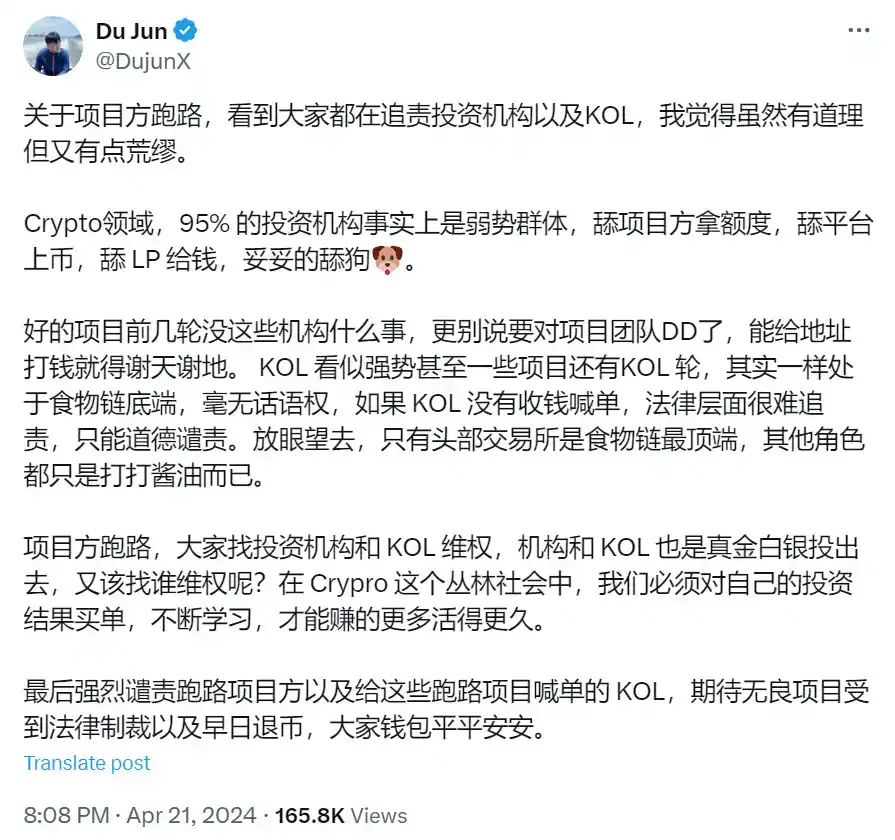 Du Jun
@DujunX

关于项目方跑路，看到大家都在追责投资机构以及KOL，我觉得虽然有道理但又有点荒缪。

Crypto领域，95% 的投资机构事实上是弱势群体，舔项目方拿额度，舔平台上币，舔 LP 给钱，妥妥的舔狗🐶。

好的项目前几轮没这些机构什么事，更别说要对项目团队DD了，能给地址打钱就得谢天谢地。 KOL 看似强势甚至一些项目还有KOL 轮，其实一样处于食物链底端，毫无话语权，如果 KOL 没有收钱喊单，法律层面很难追责，只能道德谴责。放眼望去，只有头部交易所是食物链最顶端，其他角色都只是打打酱油而已。

项目方跑路，大家找投资机构和 KOL 维权，机构和 KOL 也是真金白银投出去，又该找谁维权呢？在 Crypro 这个丛林社会中，我们必须对自己的投资结果买单，不断学习，才能赚的更多活得更久。

最后强烈谴责跑路项目方以及给这些跑路项目喊单的 KOL，期待无良项目受到法律制裁以及早日退币，大家钱包平平安安。

Translate post

8:08 PM · Apr 21, 2024 · 165.8K Views